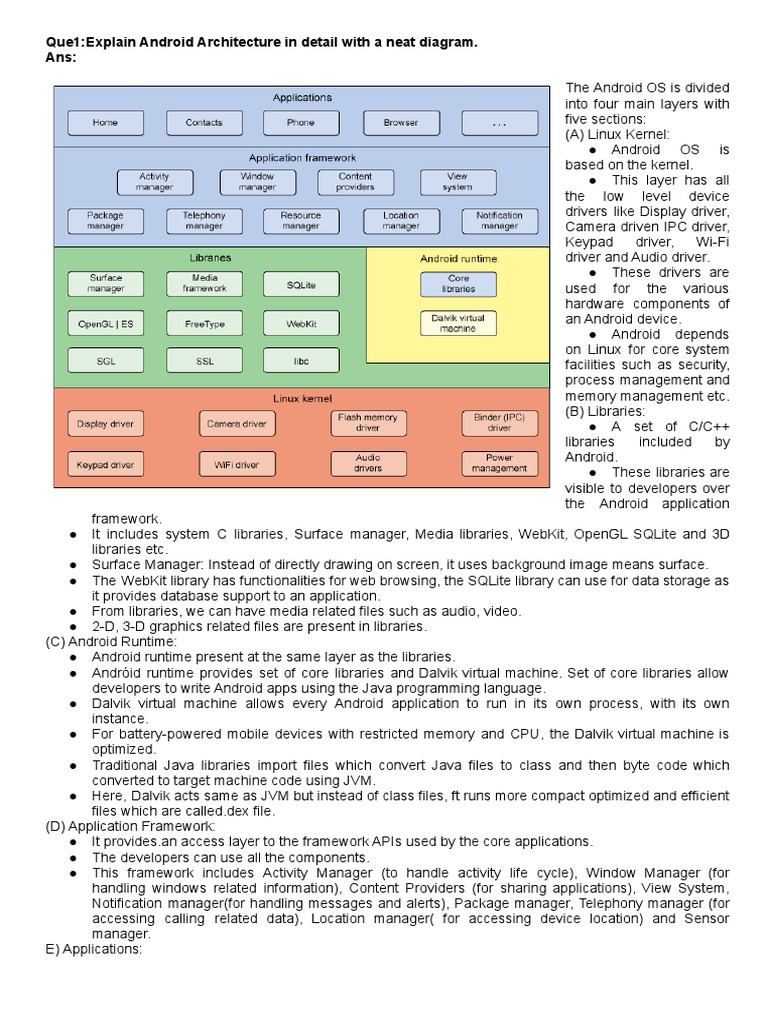 Que1:Explain Android Architecture in detail with a neat diagram.
Ans:

Applications
Home
Contacts
Phone
Browser
. . .
Application framework
Activity manager
Window manager
Content providers
View system
Package manager
Telephony manager
Resource manager
Location manager
Notification manager
Libraries
Surface manager
Media framework
SQLite
OpenGL | ES
FreeType
WebKit
SGL
SSL
libc
Android runtime
Core libraries
Dalvik virtual machine
Linux kernel
Display driver
Camera driver
Flash memory driver
Binder (IPC) driver
Keypad driver
WiFi driver
Audio drivers
Power management

The Android OS is divided into four main layers with five sections:
(A) Linux Kernel:
● Android OS is based on the kernel.
● This layer has all the low level device drivers like Display driver, Camera driven IPC driver, Keypad driver, Wi-Fi driver and Audio driver.
● These drivers are used for the various hardware components of an Android device.
● Android depends on Linux for core system facilities such as security, process management and memory management etc.
(B) Libraries:
● A set of C/C++ libraries included by Android.
● These libraries are visible to developers over the Android application framework.
● It includes system C libraries, Surface manager, Media libraries, WebKit, OpenGL SQLite and 3D libraries etc.
● Surface Manager: Instead of directly drawing on screen, it uses background image means surface.
● The WebKit library has functionalities for web browsing, the SQLite library can use for data storage as it provides database support to an application.
● From libraries, we can have media related files such as audio, video.
● 2-D, 3-D graphics related files are present in libraries.
(C) Android Runtime:
● Android runtime present at the same layer as the libraries.
● Andrôid runtime provides set of core libraries and Dalvik virtual machine. Set of core libraries allow developers to write Android apps using the Java programming language.
● Dalvik virtual machine allows every Android application to run in its own process, with its own instance.
● For battery-powered mobile devices with restricted memory and CPU, the Dalvik virtual machine is optimized.
● Traditional Java libraries import files which convert Java files to class and then byte code which converted to target machine code using JVM.
● Here, Dalvik acts same as JVM but instead of class files, ft runs more compact optimized and efficient files which are called.dex file.
(D) Application Framework:
● It provides.an access layer to the framework APIs used by the core applications.
● The developers can use all the components.
● This framework includes Activity Manager (to handle activity life cycle), Window Manager (for handling windows related information), Content Providers (for sharing applications), View System, Notification manager(for handling messages and alerts), Package manager, Telephony manager (for accessing calling related data), Location manager( for accessing device location) and Sensor manager.
E) Applications: